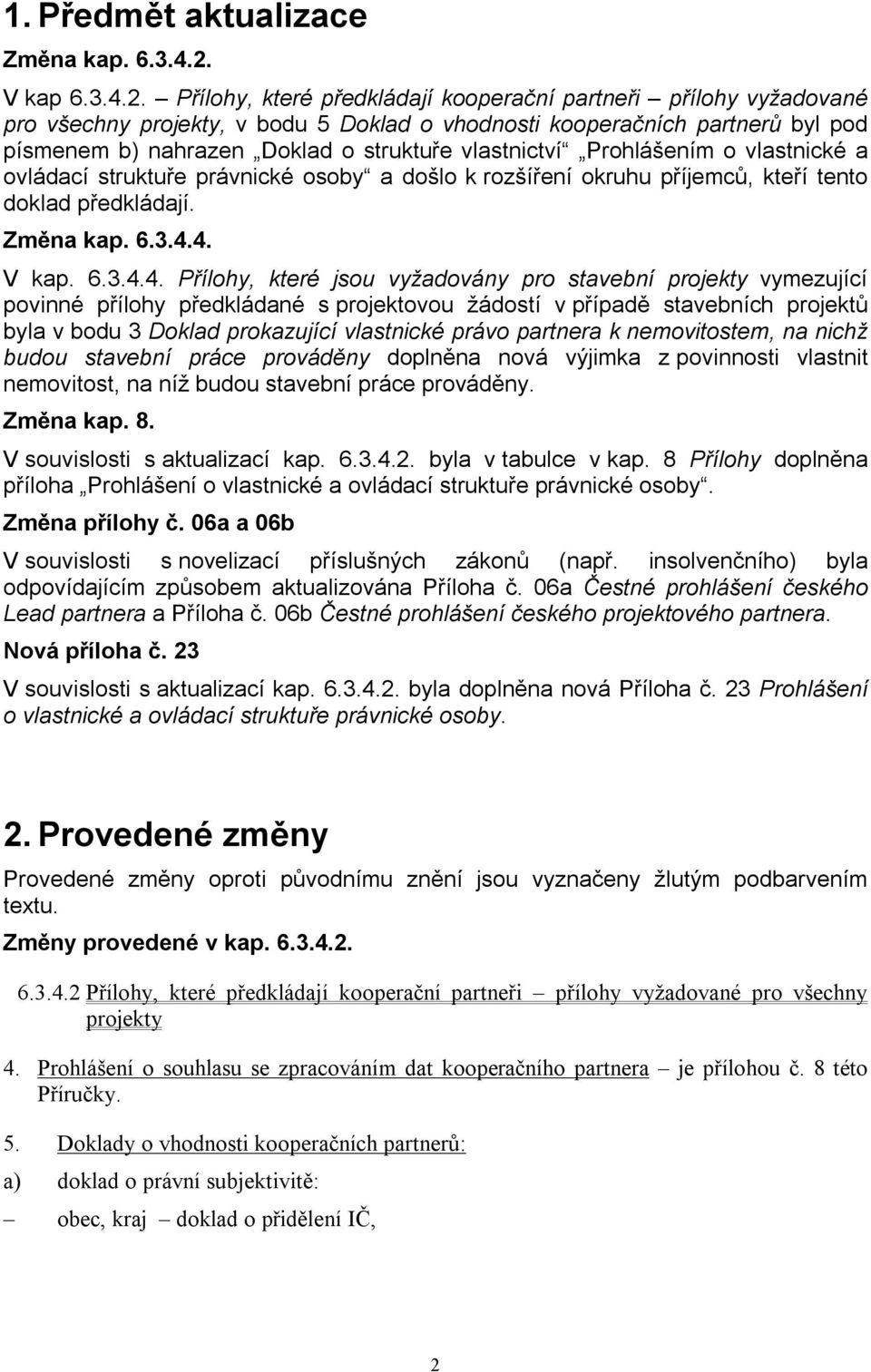 1. Předmět aktualizace

Změna kap. 6.3.4.2.

V kap 6.3.4.2. – Přílohy, které předkládají kooperační partneři – přílohy vyžadované pro všechny projekty, v bodu 5 Doklad o vhodnosti kooperačních partnerů byl pod písmenem b) nahrazen „Doklad o struktuře vlastnictví“ „Prohlášením o vlastnické a ovládací struktuře právnické osoby“ a došlo k rozšíření okruhu příjemců, kteří tento doklad předkládají.

Změna kap. 6.3.4.4.

V kap. 6.3.4.4. Přílohy, které jsou vyžadovány pro stavební projekty vymezující povinné přílohy předkládané s projektovou žádostí v případě stavebních projektů byla v bodu 3 Doklad prokazující vlastnické právo partnera k nemovitostem, na nichž budou stavební práce prováděny doplněna nová výjimka z povinnosti vlastnit nemovitost, na níž budou stavební práce prováděny.

Změna kap. 8.

V souvislosti s aktualizací kap. 6.3.4.2. byla v tabulce v kap. 8 Přílohy doplněna příloha „Prohlášení o vlastnické a ovládací struktuře právnické osoby“.

Změna přílohy č. 06a a 06b

V souvislosti s novelizací příslušných zákonů (např. insolvenčního) byla odpovídajícím způsobem aktualizována Příloha č. 06a Čestné prohlášení českého Lead partnera a Příloha č. 06b Čestné prohlášení českého projektového partnera.

Nová příloha č. 23

V souvislosti s aktualizací kap. 6.3.4.2. byla doplněna nová Příloha č. 23 Prohlášení o vlastnické a ovládací struktuře právnické osoby.

2. Provedené změny

Provedené změny oproti původnímu znění jsou vyznačeny žlutým podbarvením textu.

Změny provedené v kap. 6.3.4.2.

6.3.4.2 Přílohy, které předkládají kooperační partneři – přílohy vyžadované pro všechny projekty

4. Prohlášení o souhlasu se zpracováním dat kooperačního partnera – je přílohou č. 8 této Příručky.

5. Doklady o vhodnosti kooperačních partnerů:

a) doklad o právní subjektivitě:

– obec, kraj – doklad o přidělení IČ,

2